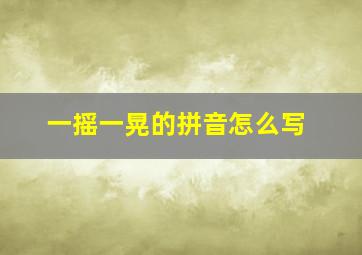 一摇一晃的拼音怎么写